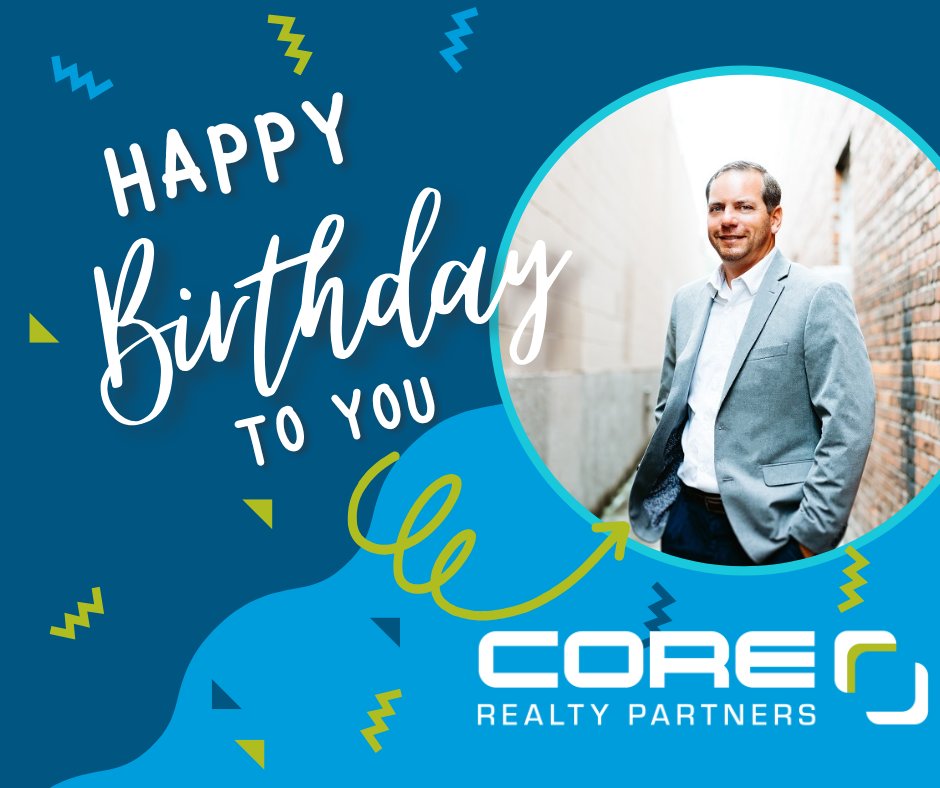 HAPPY
Birthday
TO YOU

CORE
REALTY PARTNERS